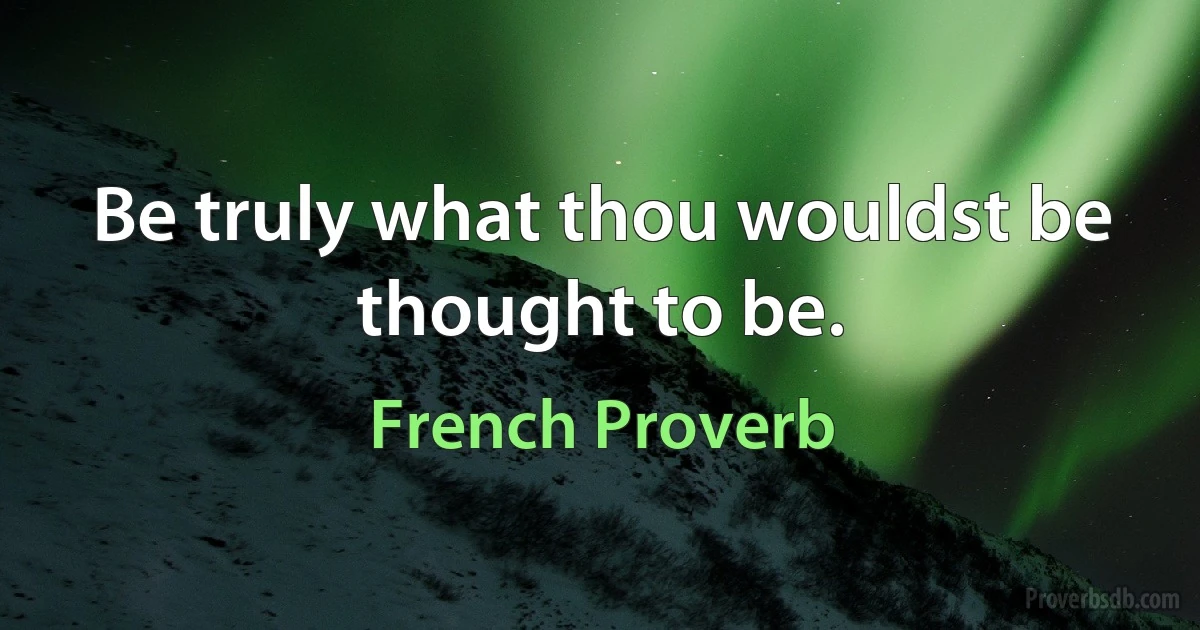 Be truly what thou wouldst be thought to be.

French Proverb

Proverbsdb.com